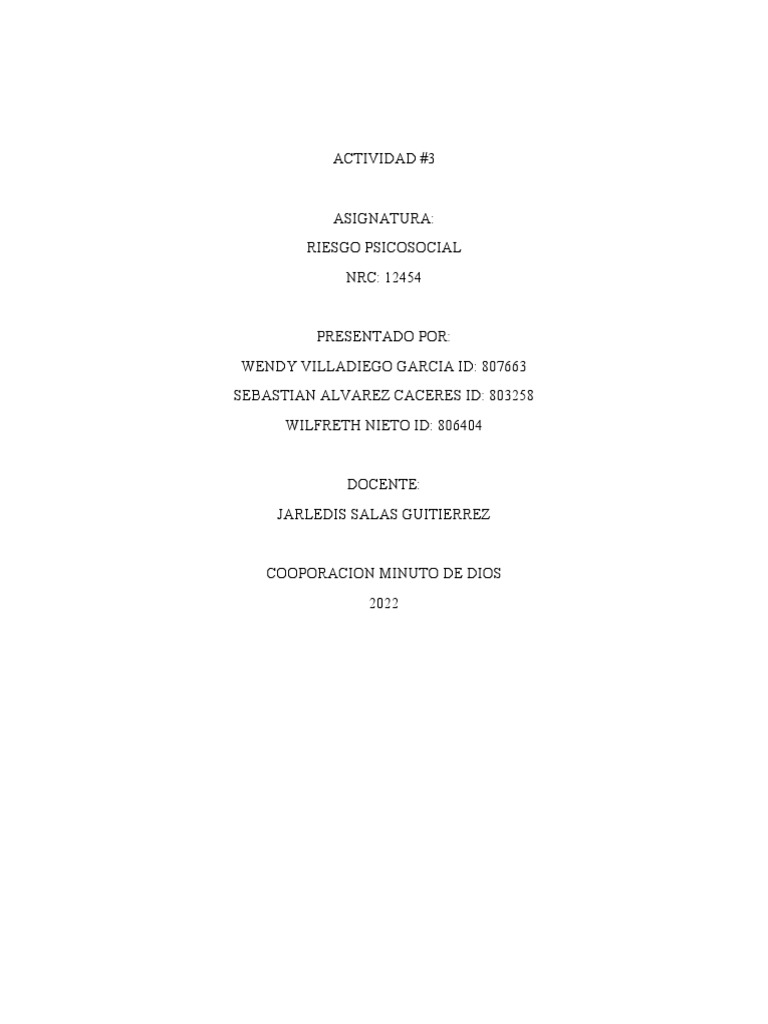 ACTIVIDAD #3

ASIGNATURA:
RIESGO PSICOSOCIAL
NRC: 12454

PRESENTADO POR:
WENDY VILLADIEGO GARCIA ID: 807663
SEBASTIAN ALVAREZ CACERES ID: 803258
WILFRETH NIETO ID: 806404

DOCENTE:
JARLEDIS SALAS GUITIERREZ

COOPORACION MINUTO DE DIOS
2022